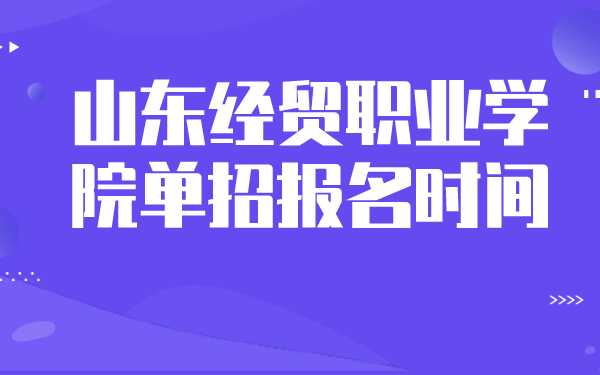 山东经贸职业学院单招报名时间